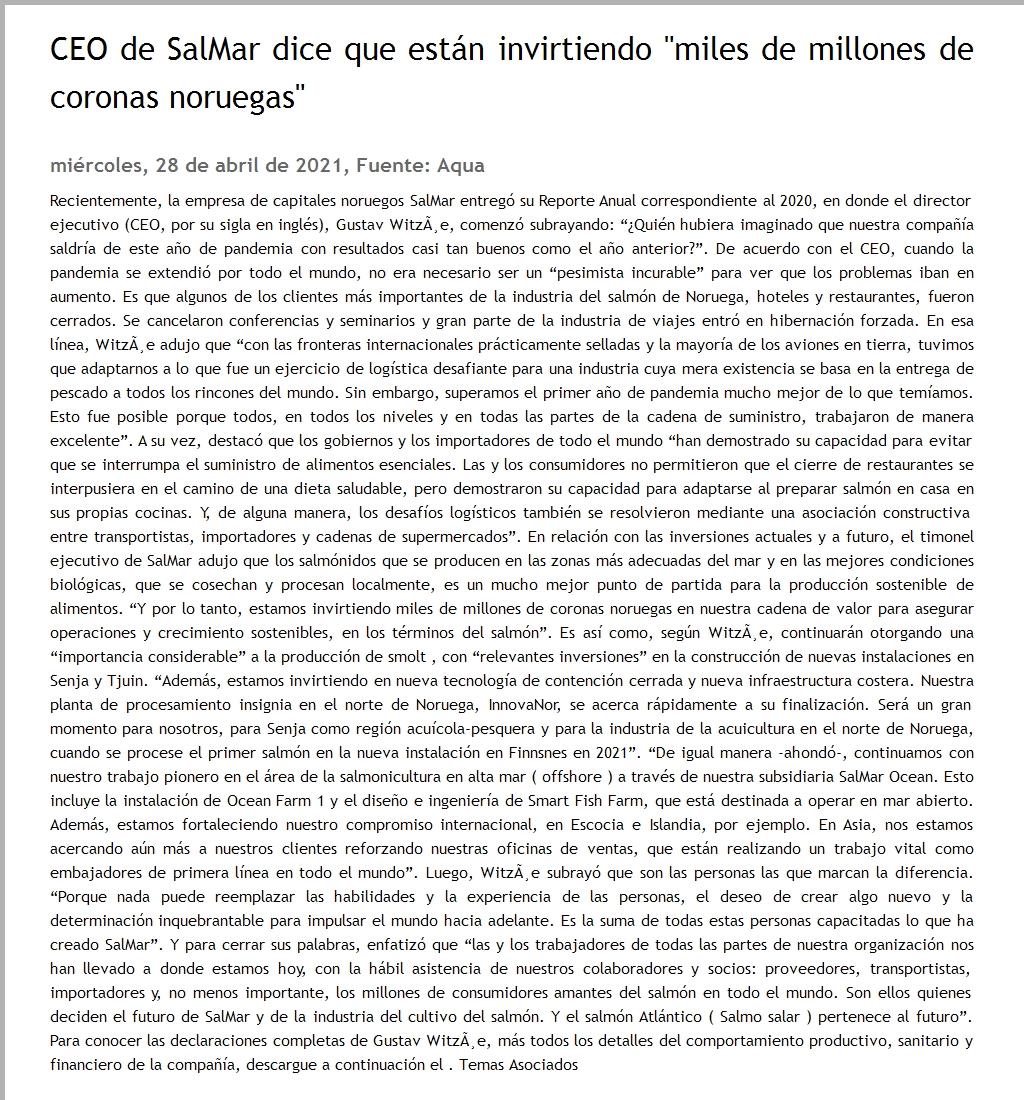 CEO de SalMar dice que están invirtiendo "miles de millones de coronas noruegas"

miércoles, 28 de abril de 2021, Fuente: Aqua

Recientemente, la empresa de capitales noruegos SalMar entregó su Reporte Anual correspondiente al 2020, en donde el director ejecutivo (CEO, por su sigla en inglés), Gustav WitzÃ¸e, comenzó subrayando: “¿Quién hubiera imaginado que nuestra compañía saldría de este año de pandemia con resultados casi tan buenos como el año anterior?”. De acuerdo con el CEO, cuando la pandemia se extendió por todo el mundo, no era necesario ser un “pesimista incurable” para ver que los problemas iban en aumento. Es que algunos de los clientes más importantes de la industria del salmón de Noruega, hoteles y restaurantes, fueron cerrados. Se cancelaron conferencias y seminarios y gran parte de la industria de viajes entró en hibernación forzada. En esa línea, WitzÃ¸e adujo que “con las fronteras internacionales prácticamente selladas y la mayoría de los aviones en tierra, tuvimos que adaptarnos a lo que fue un ejercicio de logística desafiante para una industria cuya mera existencia se basa en la entrega de pescado a todos los rincones del mundo. Sin embargo, superamos el primer año de pandemia mucho mejor de lo que temíamos. Esto fue posible porque todos, en todos los niveles y en todas las partes de la cadena de suministro, trabajaron de manera excelente”. A su vez, destacó que los gobiernos y los importadores de todo el mundo “han demostrado su capacidad para evitar que se interrumpa el suministro de alimentos esenciales. Las y los consumidores no permitieron que el cierre de restaurantes se interpusiera en el camino de una dieta saludable, pero demostraron su capacidad para adaptarse al preparar salmón en casa en sus propias cocinas. Y, de alguna manera, los desafíos logísticos también se resolvieron mediante una asociación constructiva entre transportistas, importadores y cadenas de supermercados”. En relación con las inversiones actuales y a futuro, el timonel ejecutivo de SalMar adujo que los salmónidos que se producen en las zonas más adecuadas del mar y en las mejores condiciones biológicas, que se cosechan y procesan localmente, es un mucho mejor punto de partida para la producción sostenible de alimentos. “Y por lo tanto, estamos invirtiendo miles de millones de coronas noruegas en nuestra cadena de valor para asegurar operaciones y crecimiento sostenibles, en los términos del salmón”. Es así como, según WitzÃ¸e, continuarán otorgando una “importancia considerable” a la producción de smolt , con “relevantes inversiones” en la construcción de nuevas instalaciones en Senja y Tjuin. “Además, estamos invirtiendo en nueva tecnología de contención cerrada y nueva infraestructura costera. Nuestra planta de procesamiento insignia en el norte de Noruega, InnovaNor, se acerca rápidamente a su finalización. Será un gran momento para nosotros, para Senja como región acuícola-pesquera y para la industria de la acuicultura en el norte de Noruega, cuando se procese el primer salmón en la nueva instalación en Finnsnes en 2021”. “De igual manera -ahondó-, continuamos con nuestro trabajo pionero en el área de la salmonicultura en alta mar ( offshore ) a través de nuestra subsidiaria SalMar Ocean. Esto incluye la instalación de Ocean Farm 1 y el diseño e ingeniería de Smart Fish Farm, que está destinada a operar en mar abierto. Además, estamos fortaleciendo nuestro compromiso internacional, en Escocia e Islandia, por ejemplo. En Asia, nos estamos acercando aún más a nuestros clientes reforzando nuestras oficinas de ventas, que están realizando un trabajo vital como embajadores de primera línea en todo el mundo”. Luego, WitzÃ¸e subrayó que son las personas las que marcan la diferencia. “Porque nada puede reemplazar las habilidades y la experiencia de las personas, el deseo de crear algo nuevo y la determinación inquebrantable para impulsar el mundo hacia adelante. Es la suma de todas estas personas capacitadas lo que ha creado SalMar”. Y para cerrar sus palabras, enfatizó que “las y los trabajadores de todas las partes de nuestra organización nos han llevado a donde estamos hoy, con la hábil asistencia de nuestros colaboradores y socios: proveedores, transportistas, importadores y, no menos importante, los millones de consumidores amantes del salmón en todo el mundo. Son ellos quienes deciden el futuro de SalMar y de la industria del cultivo del salmón. Y el salmón Atlántico ( Salmo salar ) pertenece al futuro”. Para conocer las declaraciones completas de Gustav WitzÃ¸e, más todos los detalles del comportamiento productivo, sanitario y financiero de la compañía, descargue a continuación el . Temas Asociados